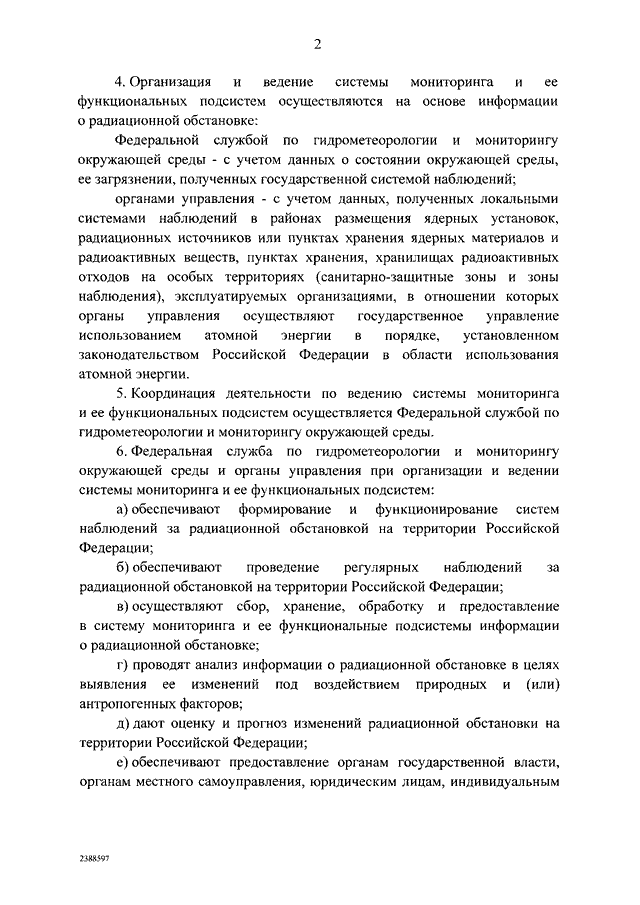 2

4. Организация и ведение системы мониторинга и ее функциональных подсистем осуществляются на основе информации о радиационной обстановке:

Федеральной службой по гидрометеорологии и мониторингу окружающей среды - с учетом данных о состоянии окружающей среды, ее загрязнении, полученных государственной системой наблюдений;

органами управления - с учетом данных, полученных локальными системами наблюдений в районах размещения ядерных установок, радиационных источников или пунктах хранения ядерных материалов и радиоактивных веществ, пунктах хранения, хранилищах радиоактивных отходов на особых территориях (санитарно-защитные зоны и зоны наблюдения), эксплуатируемых организациями, в отношении которых органы управления осуществляют государственное управление использованием атомной энергии в порядке, установленном законодательством Российской Федерации в области использования атомной энергии.

5. Координация деятельности по ведению системы мониторинга и ее функциональных подсистем осуществляется Федеральной службой по гидрометеорологии и мониторингу окружающей среды.

6. Федеральная служба по гидрометеорологии и мониторингу окружающей среды и органы управления при организации и ведении системы мониторинга и ее функциональных подсистем:

а) обеспечивают формирование и функционирование систем наблюдений за радиационной обстановкой на территории Российской Федерации;

б) обеспечивают проведение регулярных наблюдений за радиационной обстановкой на территории Российской Федерации;

в) осуществляют сбор, хранение, обработку и предоставление в систему мониторинга и ее функциональные подсистемы информации о радиационной обстановке;

г) проводят анализ информации о радиационной обстановке в целях выявления ее изменений под воздействием природных и (или) антропогенных факторов;

д) дают оценку и прогноз изменений радиационной обстановки на территории Российской Федерации;

е) обеспечивают предоставление органам государственной власти, органам местного самоуправления, юридическим лицам, индивидуальным

2388597